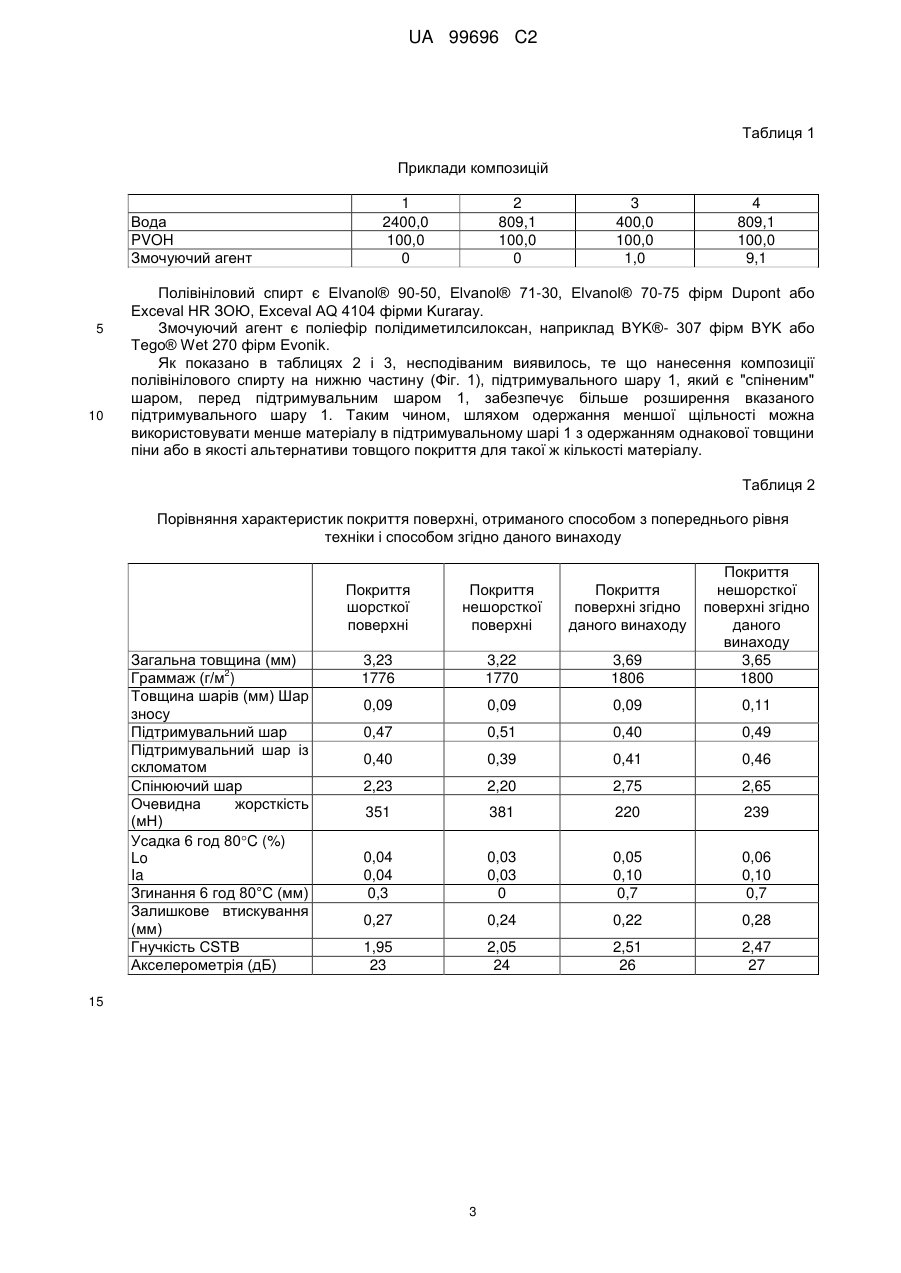 UA 99696 C2

Таблиця 1

Приклади композицій

| | 1 | 2 | 3 | 4 |
|---|---|---|---|---|
| Вода | 2400,0 | 809,1 | 400,0 | 809,1 |
| PVOH | 100,0 | 100,0 | 100,0 | 100,0 |
| Змочуючий агент | 0 | 0 | 1,0 | 9,1 |

Полівініловий спирт є Elvanol® 90-50, Elvanol® 71-30, Elvanol® 70-75 фірм Dupont або Exceval HR 3ОЮ, Exceval AQ 4104 фірми Kuraray.

5 Змочуючий агент є поліефір полідиметилсилоксан, наприклад BYK®- 307 фірм BYK або Tego® Wet 270 фірм Evonik.

Як показано в таблицях 2 і 3, несподіваним виявилось, те що нанесення композиції полівінілового спирту на нижню частину (Фіг. 1), підтримувального шару 1, який є "спіненим" шаром, перед підтримувальним шаром 1, забезпечує більше розширення вказаного

10 підтримувального шару 1. Таким чином, шляхом одержання меншої щільності можна використовувати менше матеріалу в підтримувальному шарі 1 з одержанням однакової товщини піни або в якості альтернативи товщого покриття для такої ж кількості матеріалу.

Таблиця 2

Порівняння характеристик покриття поверхні, отриманого способом з попереднього рівня техніки і способом згідно даного винаходу

| | Покриття шорсткої поверхні | Покриття нешорсткої поверхні | Покриття поверхні згідно даного винаходу | Покриття нешорсткої поверхні згідно даного винаходу |
|---|---|---|---|---|
| Загальна товщина (мм) | 3,23 | 3,22 | 3,69 | 3,65 |
| Граммаж (г/м$^2$) | 1776 | 1770 | 1806 | 1800 |
| Товщина шарів (мм) Шар зносу | 0,09 | 0,09 | 0,09 | 0,11 |
| Підтримувальний шар | 0,47 | 0,51 | 0,40 | 0,49 |
| Підтримувальний шар із скломатом | 0,40 | 0,39 | 0,41 | 0,46 |
| Спінюючий шар | 2,23 | 2,20 | 2,75 | 2,65 |
| Очевидна жорсткість (мН) | 351 | 381 | 220 | 239 |
| Усадка 6 год 80°C (%) Lo Ia | 0,04 0,04 | 0,03 0,03 | 0,05 0,10 | 0,06 0,10 |
| Згинання 6 год 80°C (мм) | 0,3 | 0 | 0,7 | 0,7 |
| Залишкове втискування (мм) | 0,27 | 0,24 | 0,22 | 0,28 |
| Гнучкість CSTB | 1,95 | 2,05 | 2,51 | 2,47 |
| Акселерометрія (дБ) | 23 | 24 | 26 | 27 |

15

3